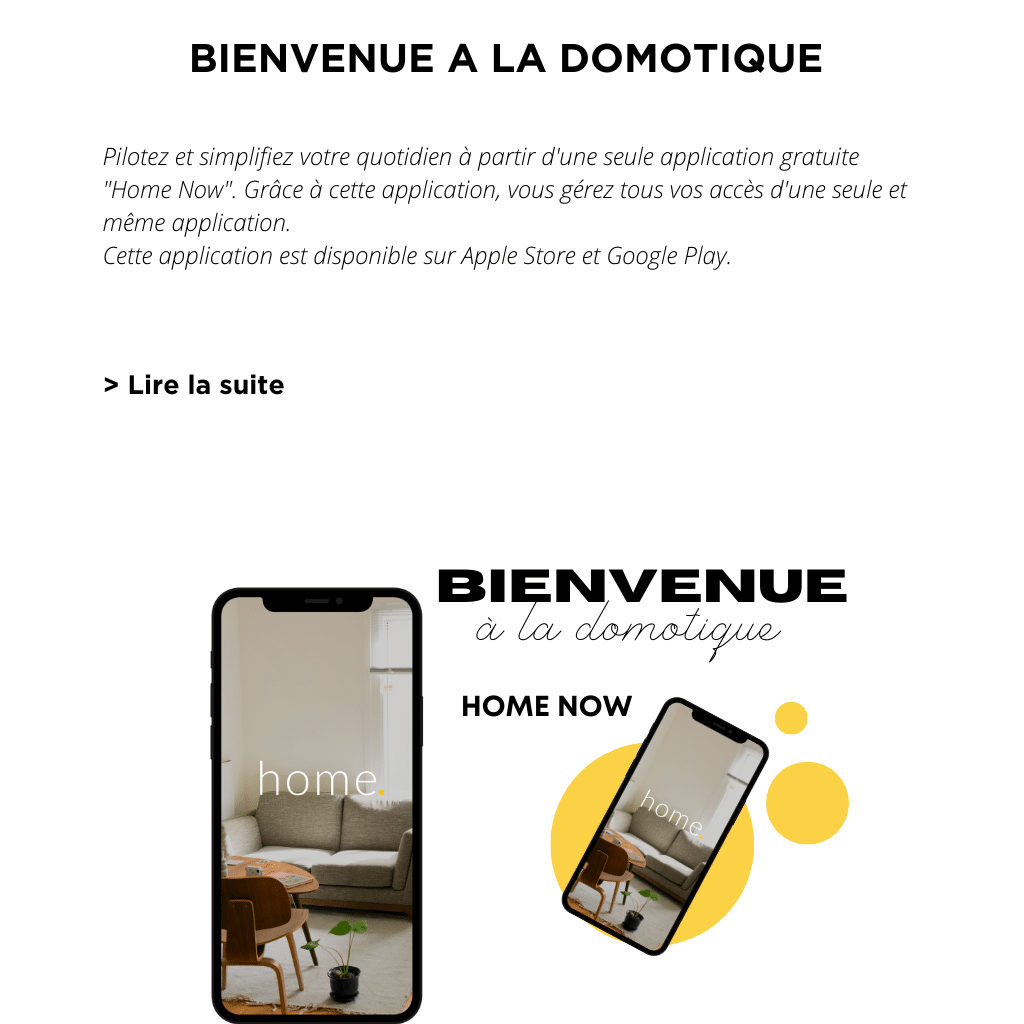 BIENVENUE A LA DOMOTIQUE

Pilotez et simplifiez votre quotidien à partir d'une seule application gratuite "Home Now". Grâce à cette application, vous gérez tous vos accès d'une seule et même application.
Cette application est disponible sur Apple Store et Google Play.

> Lire la suite

home.

BIENVENUE
à la domotique

HOME NOW

home.